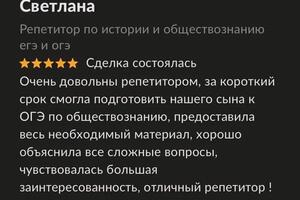 Светлана

Репетитор по истории и обществознанию егэ и огэ

Сделка состоялась

Очень довольны репетитором, за короткий срок смогла подготовить нашего сына к ОГЭ по обществознанию, предоставила весь необходимый материал, хорошо объяснила все сложные вопросы, чувствовалась большая заинтересованность, отличный репетитор !